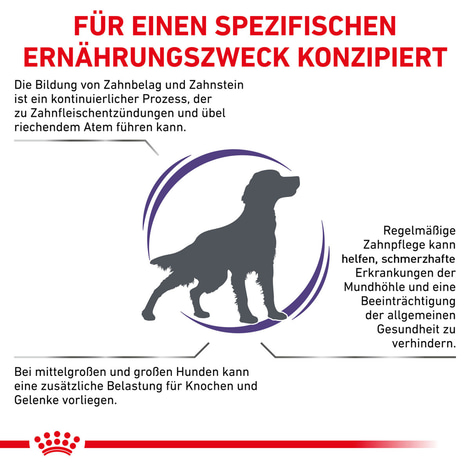 FÜR EINEN SPEZIFISCHEN ERNÄHRUNGSZWECK KONZIPIERT

Die Bildung von Zahnbelag und Zahnstein ist ein kontinuierlicher Prozess, der zu Zahnfleischentzündungen und übel riechendem Atem führen kann.

Regelmäßige Zahnpflege kann helfen, schmerzhafte Erkrankungen der Mundhöhle und eine Beeinträchtigung der allgemeinen Gesundheit zu verhindern.

Bei mittelgroßen und großen Hunden kann eine zusätzliche Belastung für Knochen und Gelenke vorliegen.